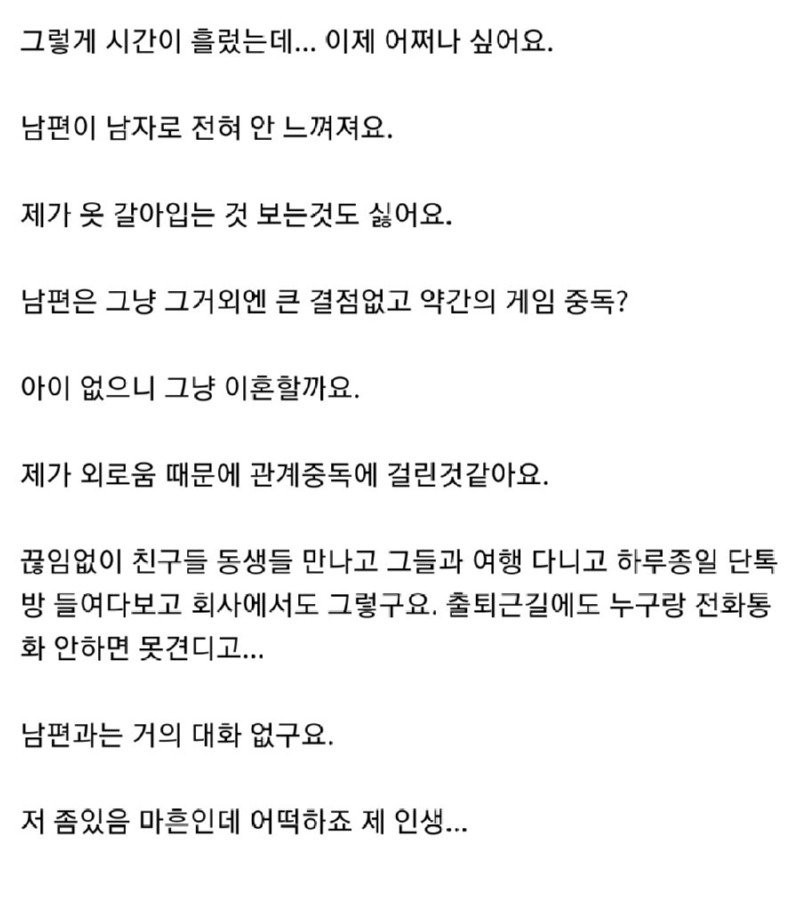 그렇게 시간이 흘렀는데... 이제 어쩌나 싶어요.

남편이 남자로 전혀 안 느껴져요.

제가 옷 갈아입는 것 보는것도 싫어요.

남편은 그냥 그거외엔 큰 결점없고 약간의 게임 중독?

아이 없으니 그냥 이혼할까요.

제가 외로움 때문에 관계중독에 걸린것같아요.

끊임없이 친구들 동생들 만나고 그들과 여행 다니고 하루종일 단톡방 들여다보고 회사에서도 그렇구요. 출퇴근길에도 누구랑 전화통화 안하면 못견디고...

남편과는 거의 대화 없구요.

저 좀있음 마흔인데 어떡하죠 제 인생...